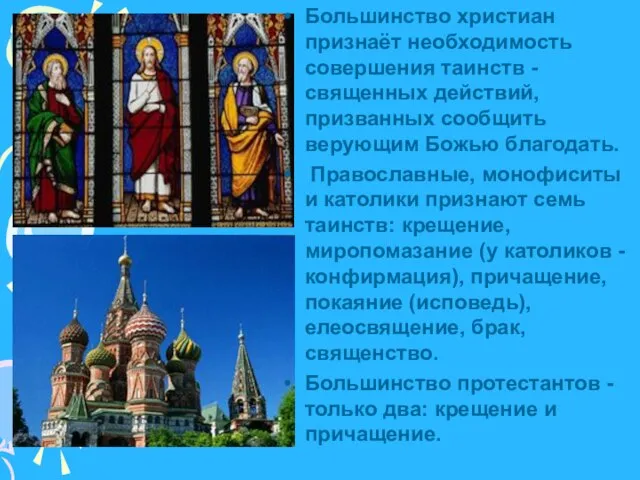 Большинство христиан признаёт необходимость совершения таинств - священных действий, призванных сообщить верующим Божью благодать.

Православные, монофиситы и католики признают семь таинств: крещение, миропомазание (у католиков - конфирмация), причащение, покаяние (исповедь), елеосвящение, брак, священство.

• Большинство протестантов - только два: крещение и причащение.